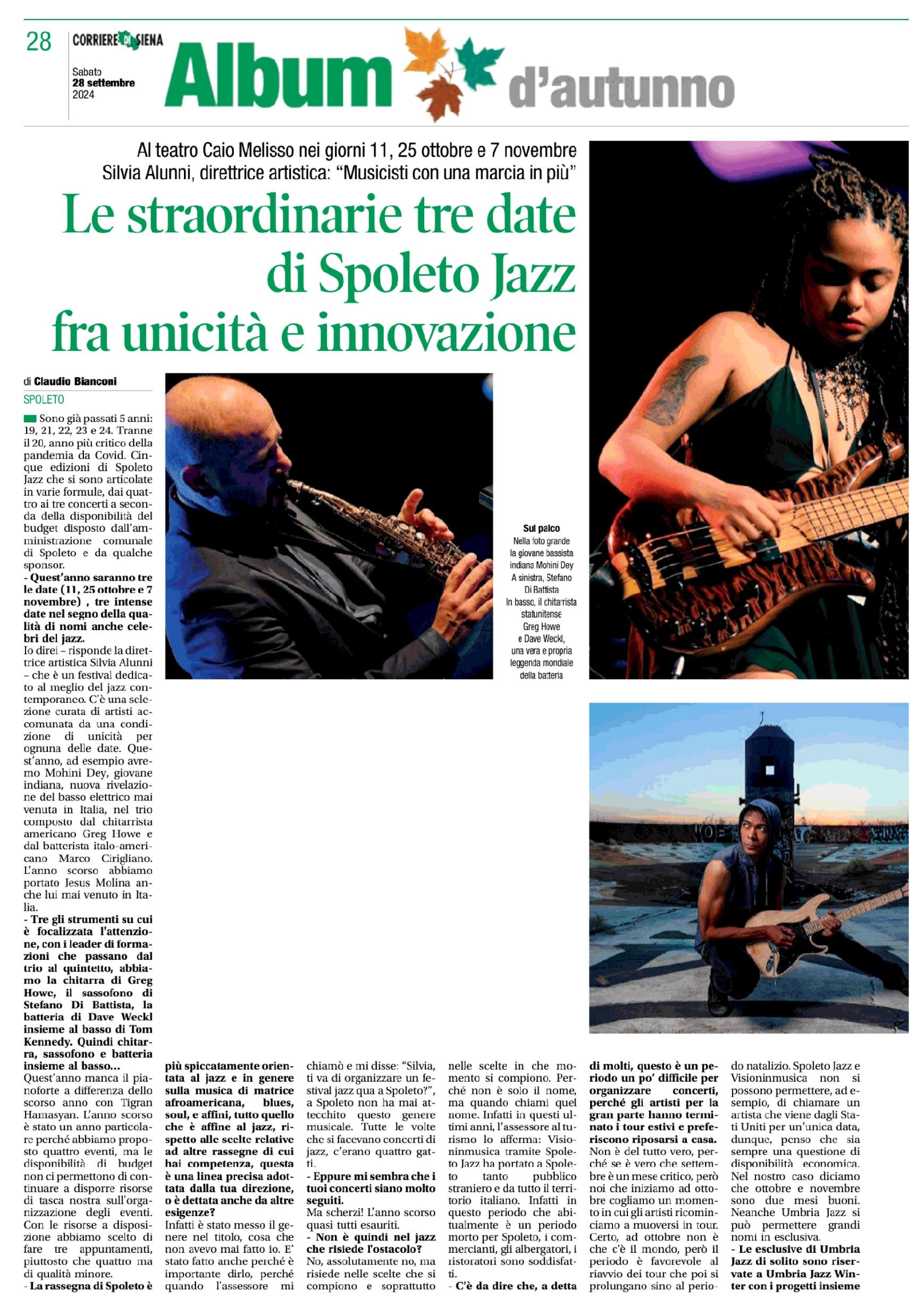 28 CORRIERE DI SIENA

Sabato 28 settembre 2024

Album d'autunno

Al teatro Caio Melisso nei giorni 11, 25 ottobre e 7 novembre
Silvia Alunni, direttrice artistica: "Musicisti con una marcia in più"

Le straordinarie tre date di Spoleto Jazz fra unicità e innovazione

di Claudio Bianconi
SPOLETO

Sono già passati 5 anni: 19, 21, 22, 23 e 24. Tranne il 20, anno più critico della pandemia da Covid. Cinque edizioni di Spoleto Jazz che si sono articolate in varie formule, dai quattro ai tre concerti a seconda della disponibilità del budget disposto dall'amministrazione comunale di Spoleto e da qualche sponsor.

- Quest'anno saranno tre le date (11, 25 ottobre e 7 novembre) , tre intense date nel segno della qualità di nomi anche celebri del jazz.

Io direi – risponde la direttrice artistica Silvia Alunni – che è un festival dedicato al meglio del jazz contemporaneo. C'è una selezione curata di artisti accomunata da una condizione di unicità per ognuna delle date. Quest'anno, ad esempio avremo Mohini Dey, giovane indiana, nuova rivelazione del basso elettrico mai venuta in Italia, nel trio composto dal chitarrista americano Greg Howe e dal batterista italo-americano Marco Cirigliano. L'anno scorso abbiamo portato Jesus Molina anche lui mai venuto in Italia.

- Tre gli strumenti su cui è focalizzata l'attenzione, con i leader di formazioni che passano dal trio al quintetto, abbiamo la chitarra di Greg Howe, il sassofono di Stefano Di Battista, la batteria di Dave Weckl insieme al basso di Tom Kennedy. Quindi chitarra, sassofono e batteria insieme al basso...

Quest'anno manca il pianoforte a differenza dello scorso anno con Tigran Hamasyan. L'anno scorso è stato un anno particolare perché abbiamo proposto quattro eventi, ma le disponibilità di budget non ci permettono di continuare a disporre risorse di tasca nostra sull'organizzazione degli eventi. Con le risorse a disposizione abbiamo scelto di fare tre appuntamenti, piuttosto che quattro ma di qualità minore.

- La rassegna di Spoleto è più spiccatamente orientata al jazz e in genere sulla musica di matrice afroamericana, blues, soul, e affini, tutto quello che è affine al jazz, rispetto alle scelte relative ad altre rassegne di cui hai competenza, questa è una linea precisa adottata dalla tua direzione, o è dettata anche da altre esigenze?

Infatti è stato messo il genere nel titolo, cosa che non avevo mai fatto io. E' stato fatto anche perché è importante dirlo, perché quando l'assessore mi chiamò e mi disse: "Silvia, ti va di organizzare un festival jazz qua a Spoleto?", a Spoleto non ha mai attecchito questo genere musicale. Tutte le volte che si facevano concerti di jazz, c'erano quattro gatti.

- Eppure mi sembra che i tuoi concerti siano molto seguiti.

Ma scherzi! L'anno scorso quasi tutti esauriti.

- Non è quindi nel jazz che risiede l'ostacolo?

No, assolutamente no, ma risiede nelle scelte che si compiono e soprattutto nelle scelte in che momento si compiono. Perché non è solo il nome, ma quando chiami quel nome. Infatti in questi ultimi anni, l'assessore al turismo lo afferma: Visioninmusica tramite Spoleto Jazz ha portato a Spoleto tanto pubblico straniero e da tutto il territorio italiano. Infatti in questo periodo che abitualmente è un periodo morto per Spoleto, i commercianti, gli albergatori, i ristoratori sono soddisfatti.

- C'è da dire che, a detta di molti, questo è un periodo un po' difficile per organizzare concerti, perché gli artisti per la gran parte hanno terminato i tour estivi e preferiscono riposarsi a casa.

Non è del tutto vero, perché se è vero che settembre è un mese critico, però noi che iniziamo ad ottobre cogliamo un momento in cui gli artisti ricominciamo a muoversi in tour. Certo, ad ottobre non è che c'è il mondo, però il periodo è favorevole al riavvio dei tour che poi si prolungano sino al periodo natalizio. Spoleto Jazz e Visioninmusica non si possono permettere, ad esempio, di chiamare un artista che viene dagli Stati Uniti per un'unica data, dunque, penso che sia sempre una questione di disponibilità economica. Nel nostro caso diciamo che ottobre e novembre sono due mesi buoni. Neanche Umbria Jazz si può permettere grandi nomi in esclusiva.

- Le esclusive di Umbria Jazz di solito sono riservate a Umbria Jazz Winter con i progetti insieme

Sul palco
Nella foto grande la giovane bassista indiana Mohini Dey
A sinistra, Stefano Di Battista
In basso, il chitarrista statunitense Greg Howe e Dave Weckl, una vera e propria leggenda mondiale della batteria